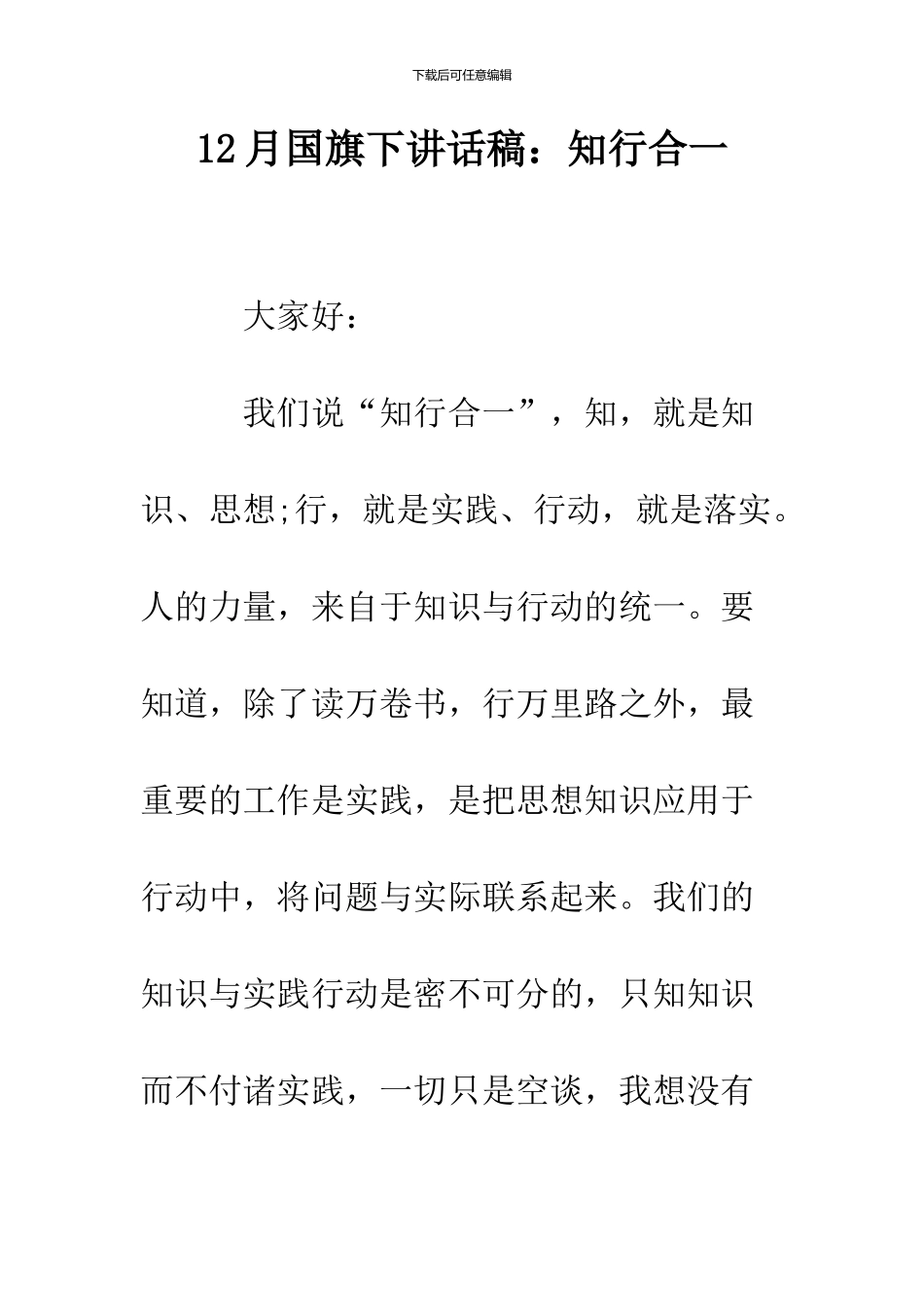 下载后可任意编辑

12月国旗下讲话稿：知行合一

大家好：

我们说“知行合一”，知，就是知识、思想;行，就是实践、行动，就是落实。人的力量，来自于知识与行动的统一。要知道，除了读万卷书，行万里路之外，最重要的工作是实践，是把思想知识应用于行动中，将问题与实际联系起来。我们的知识与实践行动是密不可分的，只知知识而不付诸实践，一切只是空谈，我想没有